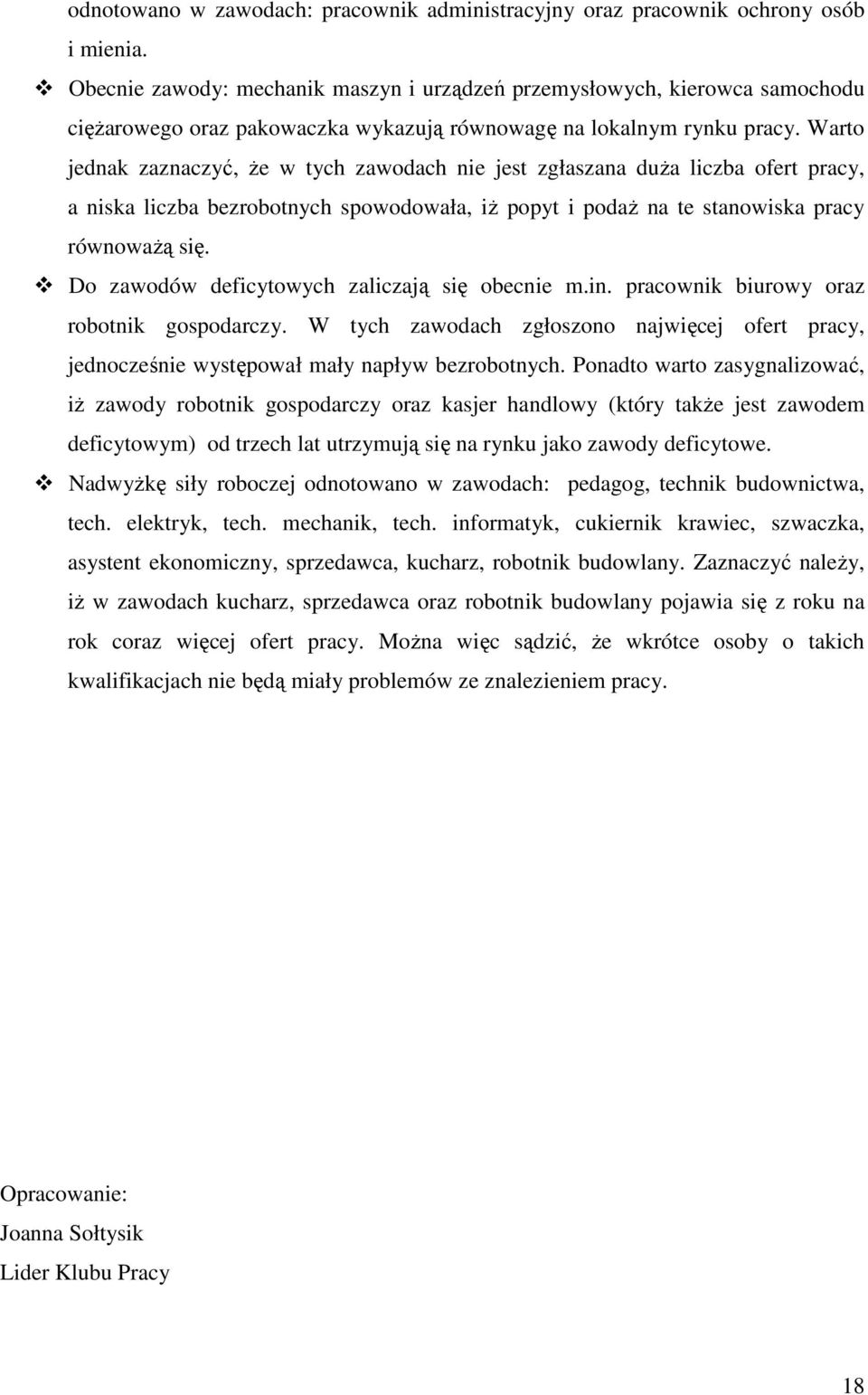 odnotowano w zawodach: pracownik administracyjny oraz pracownik ochrony osób i mienia.

❖ Obecnie zawody: mechanik maszyn i urządzeń przemysłowych, kierowca samochodu ciężarowego oraz pakowaczka wykazują równowagę na lokalnym rynku pracy. Warto jednak zaznaczyć, że w tych zawodach nie jest zgłaszana duża liczba ofert pracy, a niska liczba bezrobotnych spowodowała, iż popyt i podaż na te stanowiska pracy równoważą się.

❖ Do zawodów deficytowych zaliczają się obecnie m.in. pracownik biurowy oraz robotnik gospodarczy. W tych zawodach zgłoszono najwięcej ofert pracy, jednocześnie występował mały napływ bezrobotnych. Ponadto warto zasygnalizować, iż zawody robotnik gospodarczy oraz kasjer handlowy (który także jest zawodem deficytowym) od trzech lat utrzymują się na rynku jako zawody deficytowe.

❖ Nadwyżkę siły roboczej odnotowano w zawodach: pedagog, technik budownictwa, tech. elektryk, tech. mechanik, tech. informatyk, cukiernik krawiec, szwaczka, asystent ekonomiczny, sprzedawca, kucharz, robotnik budowlany. Zaznaczyć należy, iż w zawodach kucharz, sprzedawca oraz robotnik budowlany pojawia się z roku na rok coraz więcej ofert pracy. Można więc sądzić, że wkrótce osoby o takich kwalifikacjach nie będą miały problemów ze znalezieniem pracy.

Opracowanie:
Joanna Sołtysik
Lider Klubu Pracy

18